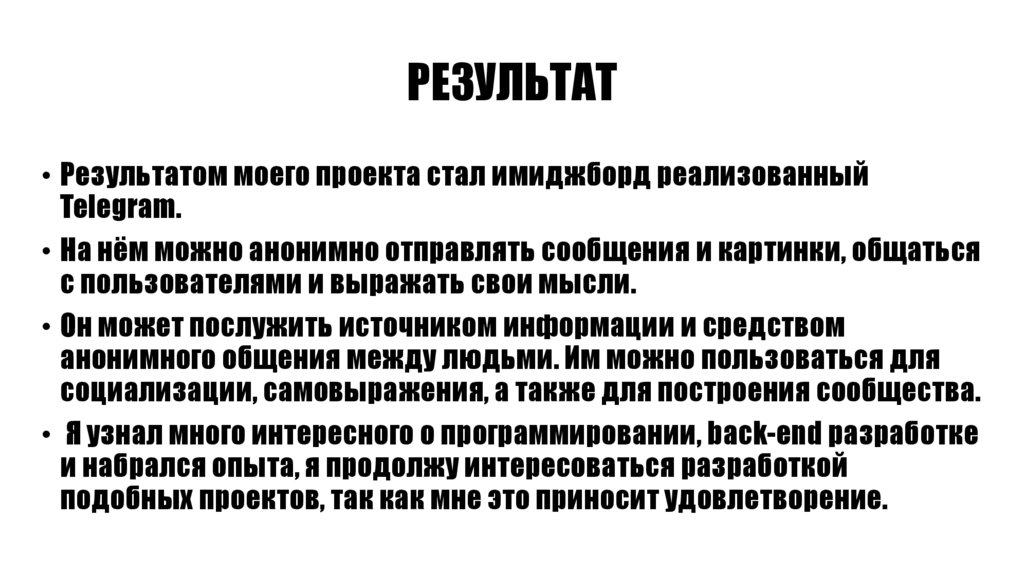 РЕЗУЛЬТАТ

• Результатом моего проекта стал имиджборд реализованный Telegram.

• На нём можно анонимно отправлять сообщения и картинки, общаться с пользователями и выражать свои мысли.

• Он может послужить источником информации и средством анонимного общения между людьми. Им можно пользоваться для социализации, самовыражения, а также для построения сообщества.

• Я узнал много интересного о программировании, back-end разработке и набрался опыта, я продолжу интересоваться разработкой подобных проектов, так как мне это приносит удовлетворение.